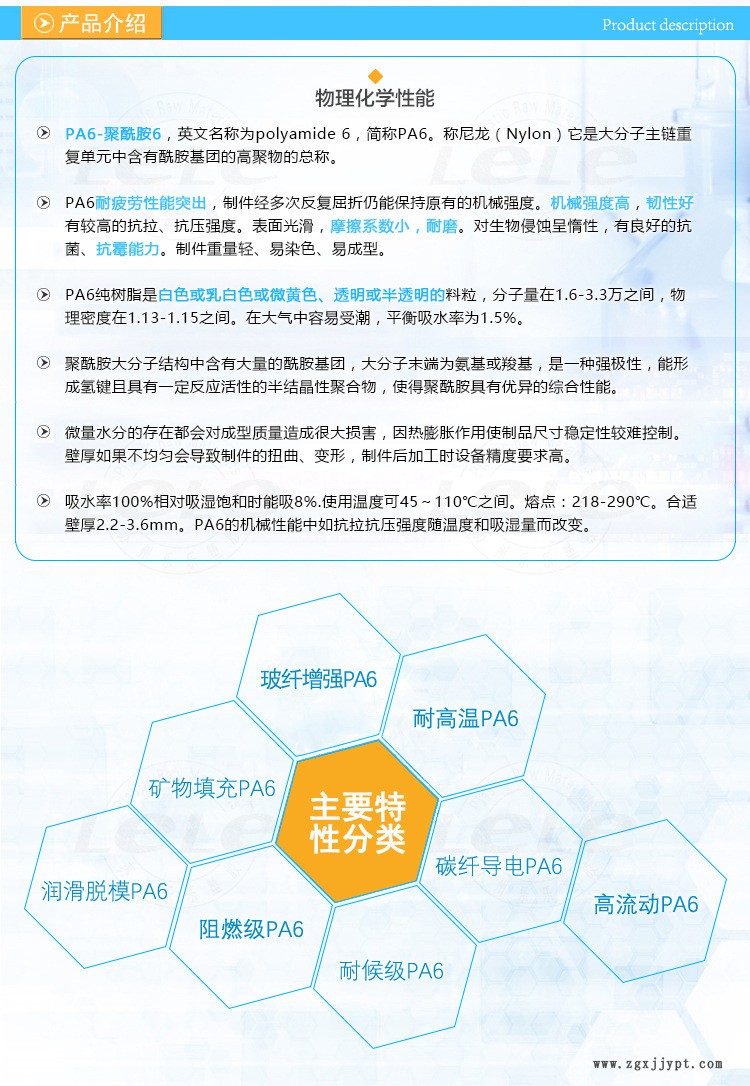 产品介绍

Product description

物理化学性能

PA6-聚酰胺6，英文名称为polyamide 6，简称PA6。称尼龙（Nylon）它是大分子主链重复单元中含有酰胺基团的高聚物的总称。

PA6耐疲劳性能突出，制件经多次反复屈折仍能保持原有的机械强度。机械强度高，韧性好有较高的抗拉、抗压强度。表面光滑，摩擦系数小，耐磨。对生物侵蚀呈惰性，有良好的抗菌、抗霉能力。制件重量轻、易染色、易成型。

PA6纯树脂是白色或乳白色或微黄色、透明或半透明的料粒，分子量在1.6-3.3万之间，物理密度在1.13-1.15之间。在大气中容易受潮，平衡吸水率为1.5%。

聚酰胺大分子结构中含有大量的酰胺基团，大分子末端为氨基或羧基，是一种强极性，能形成氢键且具有一定反应活性的半结晶性聚合物，使得聚酰胺具有优异的综合性能。

微量水分的存在都会对成型质量造成很大损害，因热膨胀作用使制品尺寸稳定性较难控制。壁厚如果不均匀会导致制件的扭曲、变形，制件后加工时设备精度要求高。

吸水率100%相对吸湿饱和时能吸8%.使用温度可45～110℃之间。熔点：218-290℃。合适壁厚2.2-3.6mm。PA6的机械性能中如抗拉抗压强度随温度和吸湿量而改变。

玻纤增强PA6

耐高温PA6

矿物填充PA6

主要特性分类

碳纤导电PA6

润滑脱模PA6

阻燃级PA6

高流动PA6

耐候级PA6

www.zgxjjypt.com

LeLe